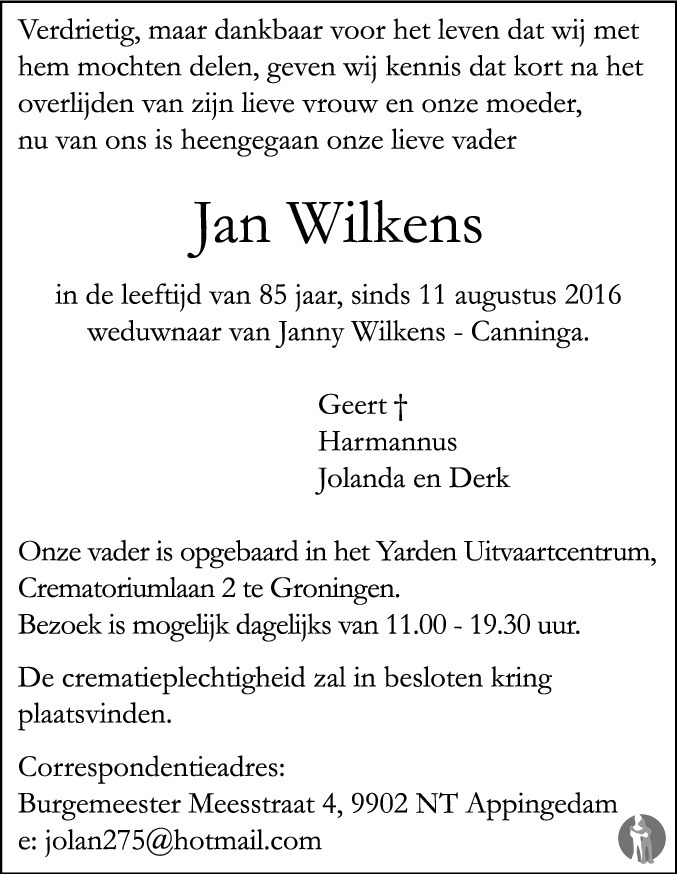 Verdrietig, maar dankbaar voor het leven dat wij met hem mochten delen, geven wij kennis dat kort na het overlijden van zijn lieve vrouw en onze moeder, nu van ons is heengegaan onze lieve vader

Jan Wilkens

in de leeftijd van 85 jaar, sinds 11 augustus 2016 weduwnaar van Janny Wilkens - Canninga.

Geert †
Harmannus
Jolanda en Derk

Onze vader is opgebaard in het Yarden Uitvaartcentrum, Crematoriumlaan 2 te Groningen.
Bezoek is mogelijk dagelijks van 11.00 - 19.30 uur.

De crematieplechtigheid zal in besloten kring plaatsvinden.

Correspondentieadres:
Burgemeester Meesstraat 4, 9902 NT Appingedam
e: jolan275@hotmail.com